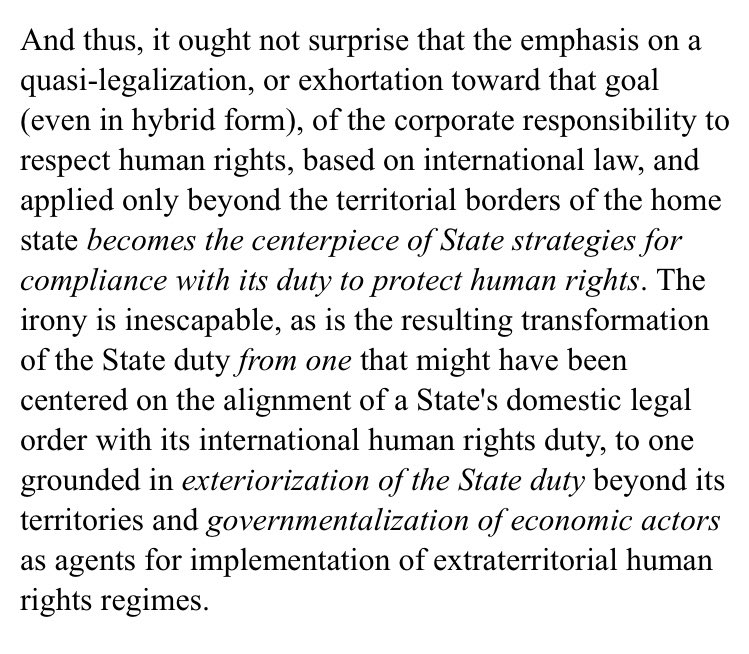 And thus, it ought not surprise that the emphasis on a quasi-legalization, or exhortation toward that goal (even in hybrid form), of the corporate responsibility to respect human rights, based on international law, and applied only beyond the territorial borders of the home state becomes the centerpiece of State strategies for compliance with its duty to protect human rights. The irony is inescapable, as is the resulting transformation of the State duty from one that might have been centered on the alignment of a State's domestic legal order with its international human rights duty, to one grounded in exteriorization of the State duty beyond its territories and governmentalization of economic actors as agents for implementation of extraterritorial human rights regimes.